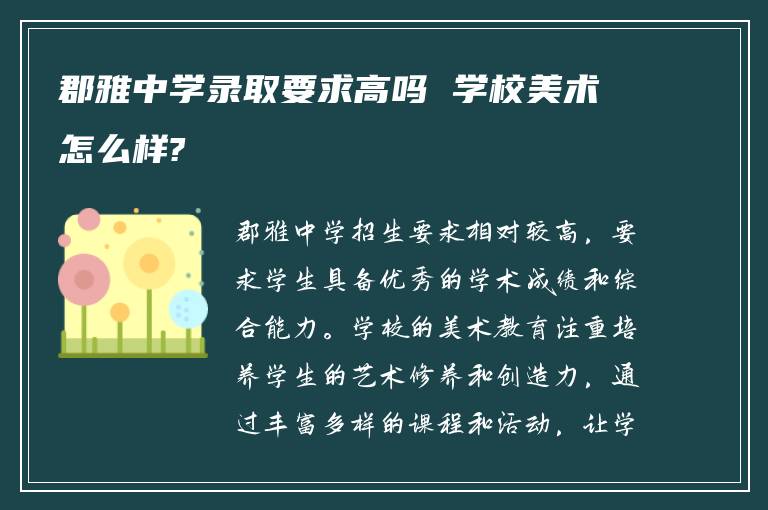 郡雅中学录取要求高吗 学校美术怎么样?

郡雅中学招生要求相对较高，要求学生具备优秀的学术成绩和综合能力。学校的美术教育注重培养学生的艺术修养和创造力，通过丰富多样的课程和活动，让学